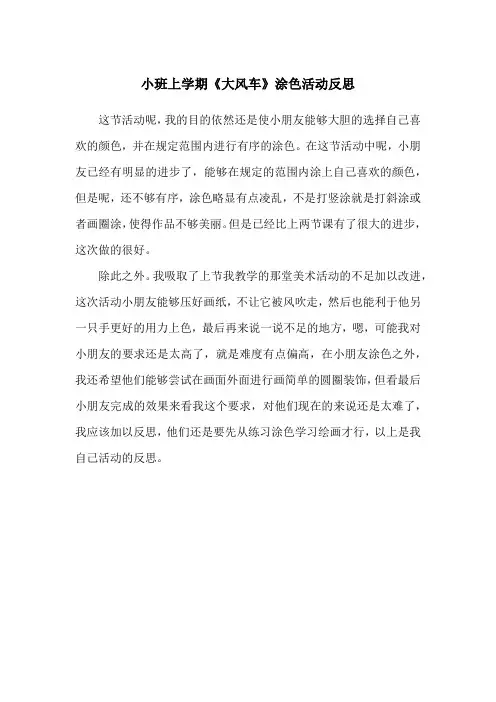 小班上学期《大风车》涂色活动反思

这节活动呢，我的目的依然还是使小朋友能够大胆的选择自己喜欢的颜色，并在规定范围内进行有序的涂色。在这节活动中呢，小朋友已经有明显的进步了，能够在规定的范围内涂上自己喜欢的颜色，但是呢，还不够有序，涂色略显有点凌乱，不是打竖涂就是打斜涂或者画圈涂，使得作品不够美丽。但是已经比上两节课有了很大的进步，这次做的很好。

除此之外。我吸取了上节我教学的那堂美术活动的不足加以改进，这次活动小朋友能够压好画纸，不让它被风吹走，然后也能利于他另一只手更好的用力上色，最后再来说一说不足的地方，嗯，可能我对小朋友的要求还是太高了，就是难度有点偏高，在小朋友涂色之外，我还希望他们能够尝试在画面外面进行画简单的圆圈装饰，但看最后小朋友完成的效果来看我这个要求，对他们现在的来说还是太难了，我应该加以反思，他们还是要先从练习涂色学习绘画才行，以上是我自己活动的反思。